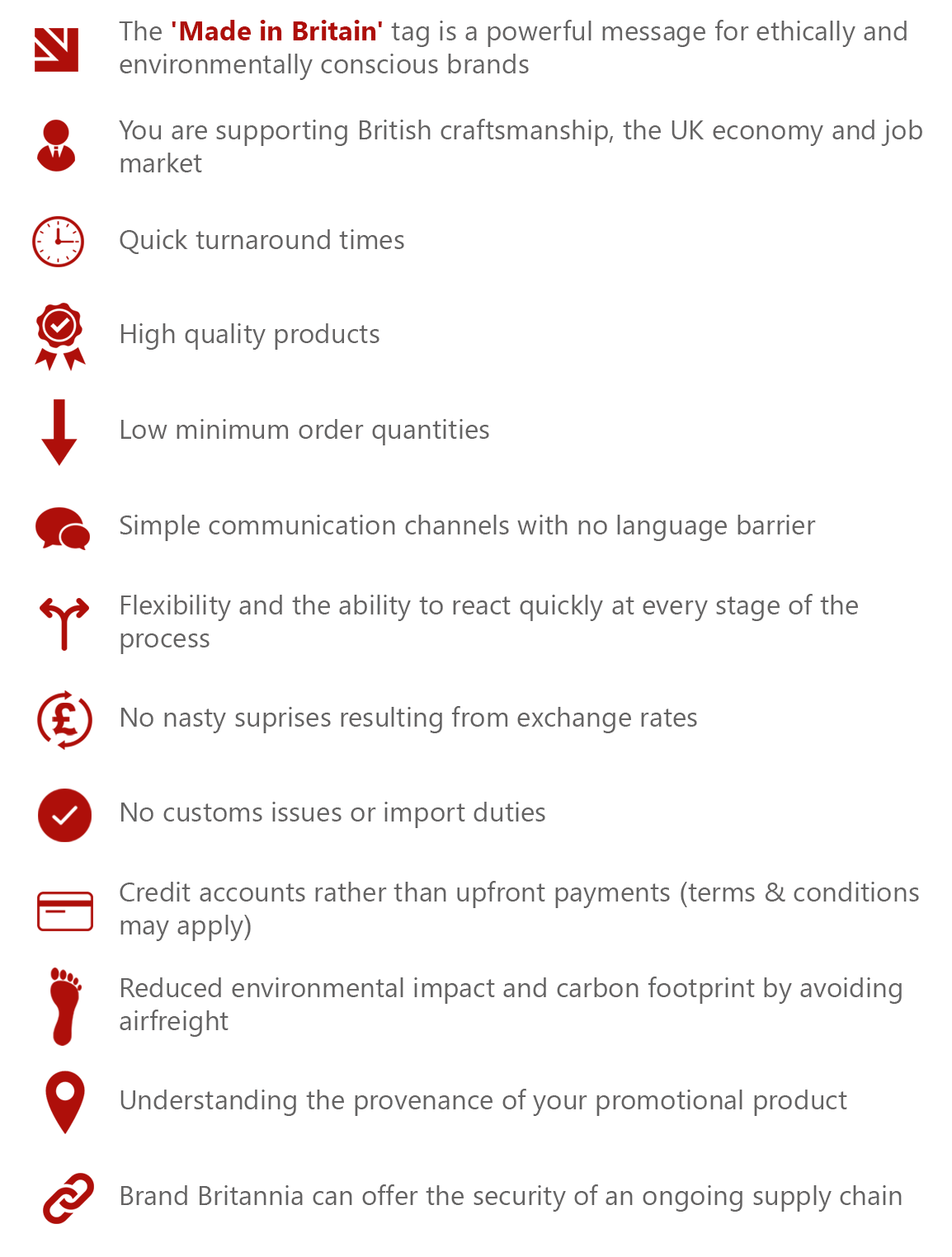 The 'Made in Britain' tag is a powerful message for ethically and environmentally conscious brands

You are supporting British craftsmanship, the UK economy and job market

Quick turnaround times

High quality products

Low minimum order quantities

Simple communication channels with no language barrier

Flexibility and the ability to react quickly at every stage of the process

No nasty suprises resulting from exchange rates

No customs issues or import duties

Credit accounts rather than upfront payments (terms & conditions may apply)

Reduced environmental impact and carbon footprint by avoiding airfreight

Understanding the provenance of your promotional product

Brand Britannia can offer the security of an ongoing supply chain